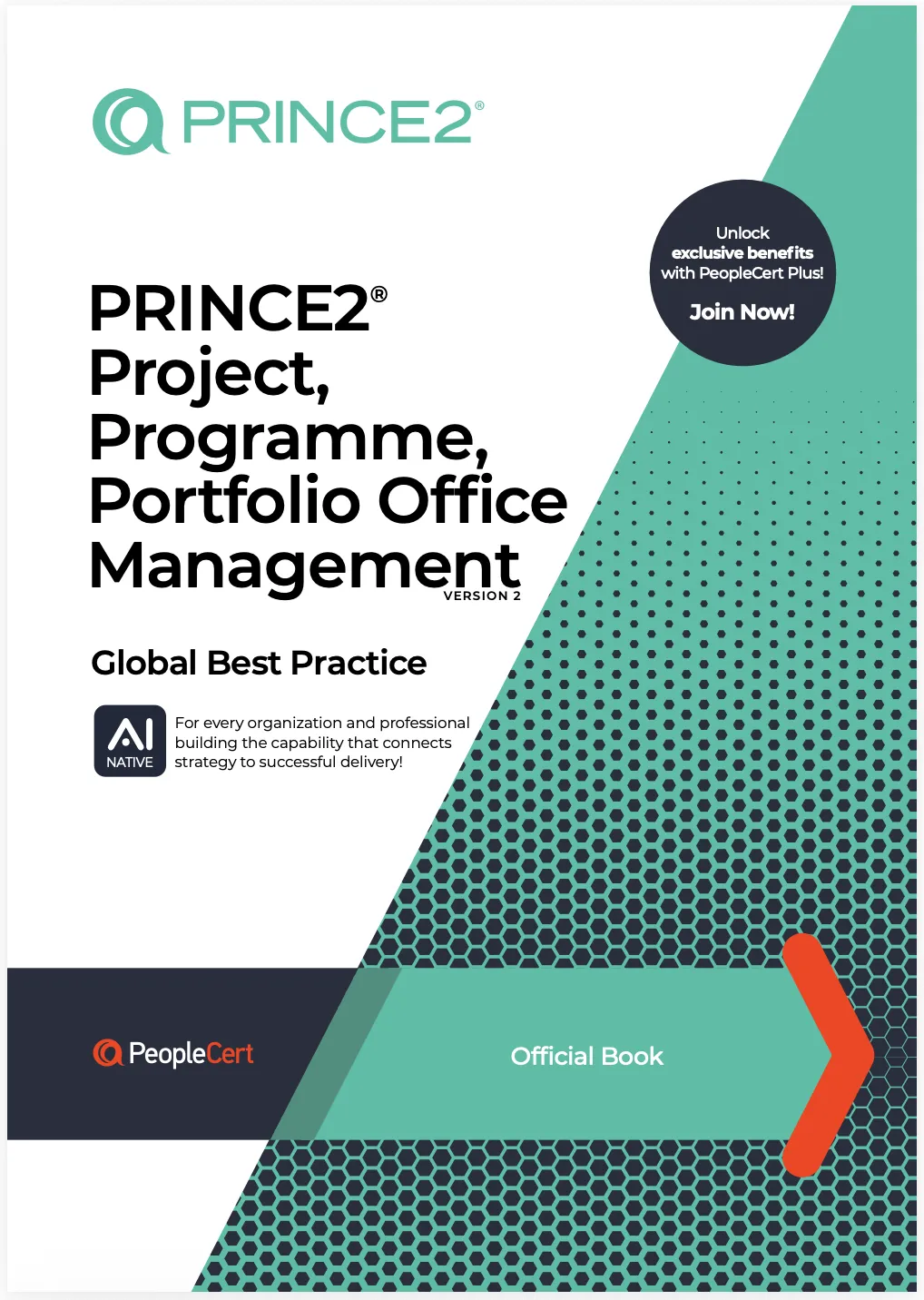 PRINCE2®

Unlock
exclusive benefits
with PeopleCert Plus!

Join Now!

PRINCE2®
Project,
Programme,
Portfolio Office
Management
VERSION 2

Global Best Practice

AI
NATIVE

For every organization and professional building the capability that connects strategy to successful delivery!

PeopleCert

Official Book